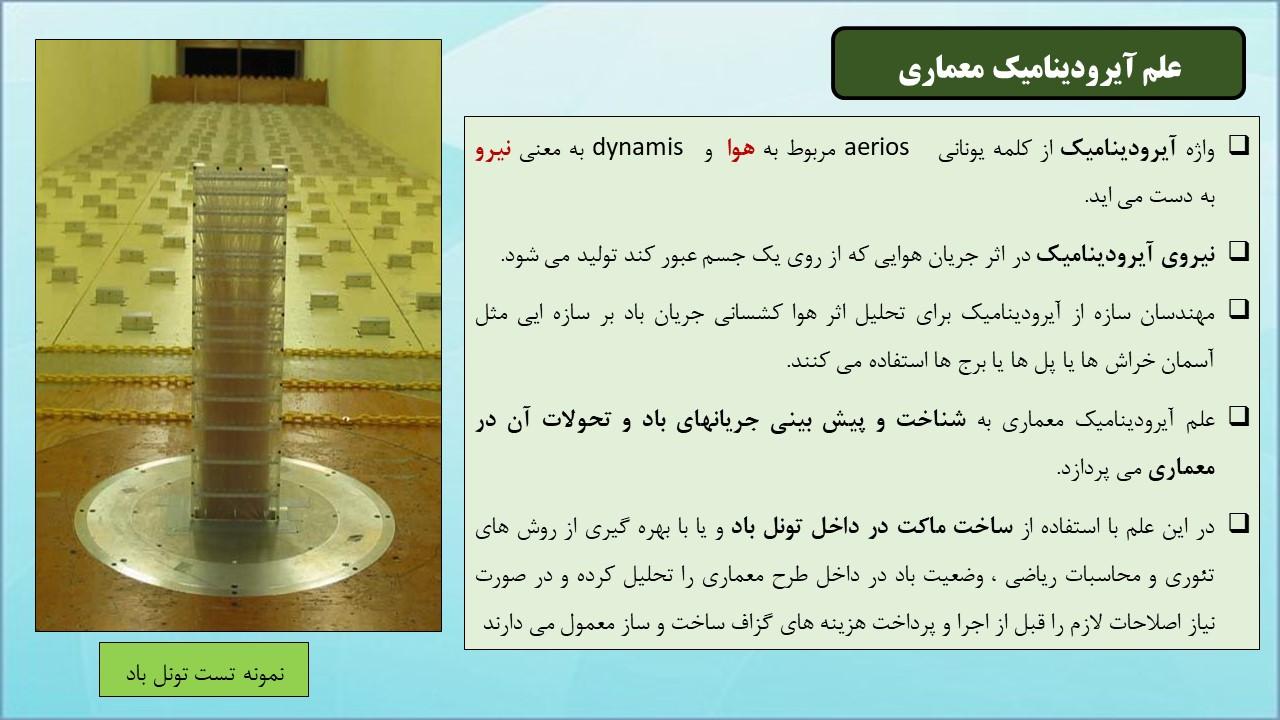 علم آیرودینامیک معماری

❑ واژه آیرودینامیک از کلمه یونانی aerios مربوط به هوا و dynamis به معنی نیرو به دست می اید.

❑ نیروی آیرودینامیک در اثر جریان هوایی که از روی یک جسم عبور کند تولید می شود.

❑ مهندسان سازه از آیرودینامیک برای تحلیل اثر هوا کشسانی جریان باد بر سازه ایی مثل آسمان خراش ها یا پل ها یا برج ها استفاده می کنند.

❑ علم آیرودینامیک معماری به شناخت و پیش بینی جریانهای باد و تحولات آن در معماری می پردازد.

❑ در این علم با استفاده از ساخت ماکت در داخل تونل باد و یا با بهره گیری از روش های تئوری و محاسبات ریاضی ، وضعیت باد در داخل طرح معماری را تحلیل کرده و در صورت نیاز اصلاحات لازم را قبل از اجرا و پرداخت هزینه های گزاف ساخت و ساز معمول می دارند

نمونه تست تونل باد